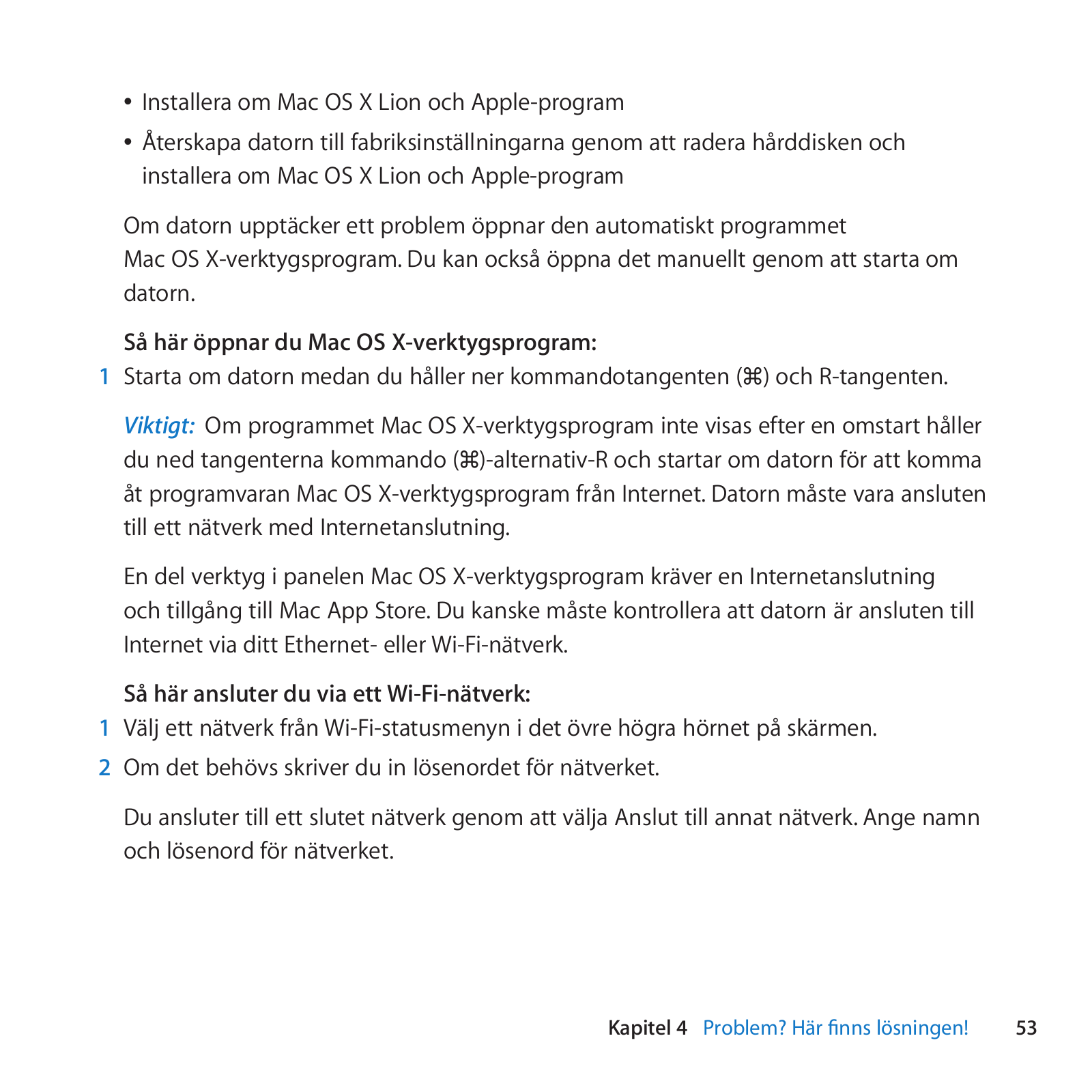 • Installera om Mac OS X Lion och Apple-program

• Återskapa datorn till fabriksinställningarna genom att radera hårddisken och installera om Mac OS X Lion och Apple-program

Om datorn upptäcker ett problem öppnar den automatiskt programmet Mac OS X-verktygsprogram. Du kan också öppna det manuellt genom att starta om datorn.

Så här öppnar du Mac OS X-verktygsprogram:

1 Starta om datorn medan du håller ner kommandotangenten (⌘) och R-tangenten.

Viktigt: Om programmet Mac OS X-verktygsprogram inte visas efter en omstart håller du ned tangenterna kommando (⌘)-alternativ-R och startar om datorn för att komma åt programvaran Mac OS X-verktygsprogram från Internet. Datorn måste vara ansluten till ett nätverk med Internetanslutning.

En del verktyg i panelen Mac OS X-verktygsprogram kräver en Internetanslutning och tillgång till Mac App Store. Du kanske måste kontrollera att datorn är ansluten till Internet via ditt Ethernet- eller Wi-Fi-nätverk.

Så här ansluter du via ett Wi-Fi-nätverk:

1 Välj ett nätverk från Wi-Fi-statusmenyn i det övre högra hörnet på skärmen.

2 Om det behövs skriver du in lösenordet för nätverket.

Du ansluter till ett slutet nätverk genom att välja Anslut till annat nätverk. Ange namn och lösenord för nätverket.

Kapitel 4 Problem? Här finns lösningen! 53